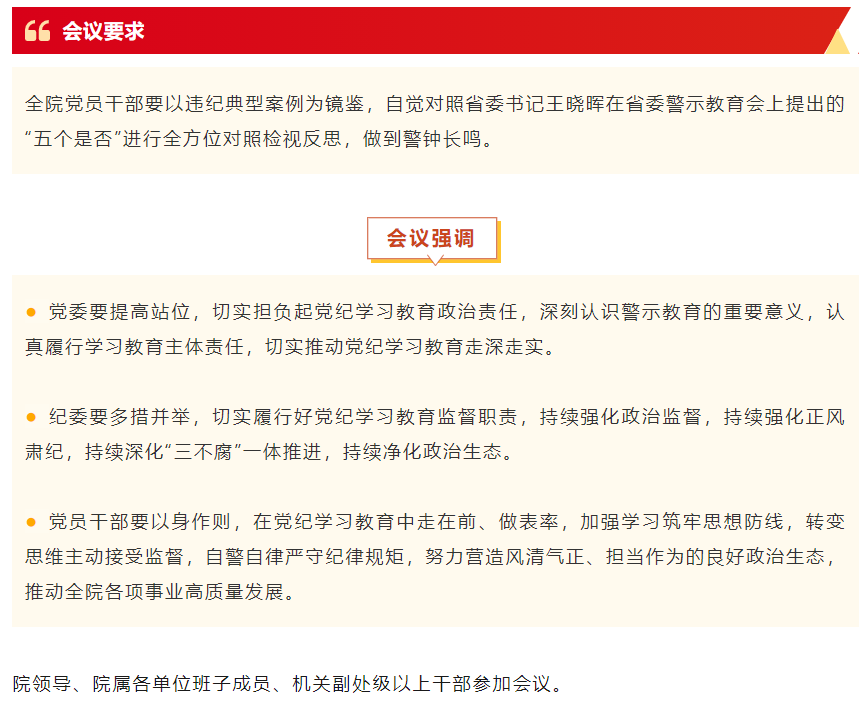 会议要求

全院党员干部要以违纪典型案例为镜鉴，自觉对照省委书记王晓晖在省委警示教育会上提出的“五个是否”进行全方位对照检视反思，做到警钟长鸣。

会议强调

• 党委要提高站位，切实担负起党纪学习教育政治责任，深刻认识警示教育的重要意义，认真履行学习教育主体责任，切实推动党纪学习教育走深走实。

• 纪委要多措并举，切实履行好党纪学习教育监督职责，持续强化政治监督，持续强化正风肃纪，持续深化“三不腐”一体推进，持续净化政治生态。

• 党员干部要以身作则，在党纪学习教育中走在前、做表率，加强学习筑牢思想防线，转变思维主动接受监督，自警自律严守纪律规矩，努力营造风清气正、担当作为的良好政治生态，推动全院各项事业高质量发展。

院领导、院属各单位班子成员、机关副处级以上干部参加会议。